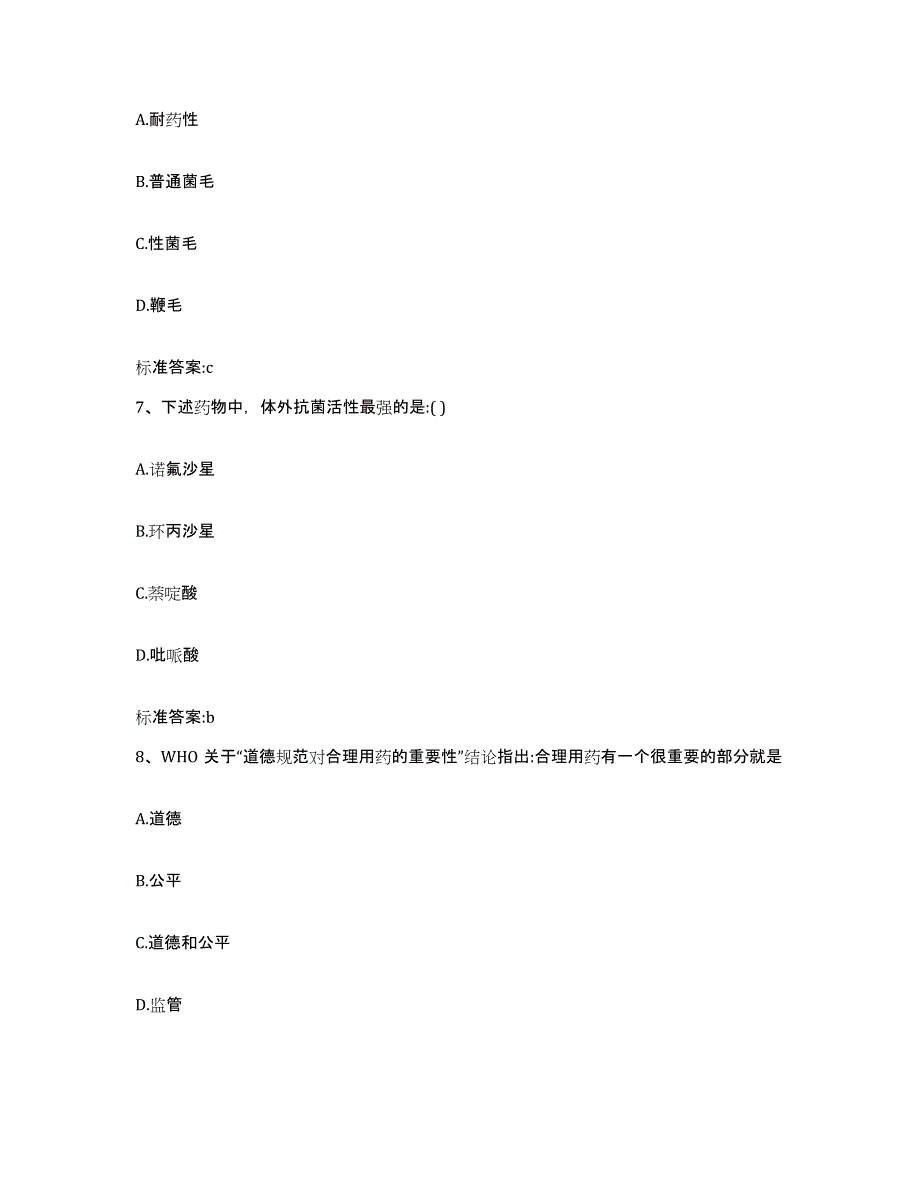 A.耐药性

B.普通菌毛

C.性菌毛

D.鞭毛

标准答案:c

7、下述药物中，体外抗菌活性最强的是:( )

A.诺氟沙星

B.环丙沙星

C.萘啶酸

D.吡哌酸

标准答案:b

8、WHO 关于“道德规范对合理用药的重要性”结论指出:合理用药有一个很重要的部分就是

A.道德

B.公平

C.道德和公平

D.监管